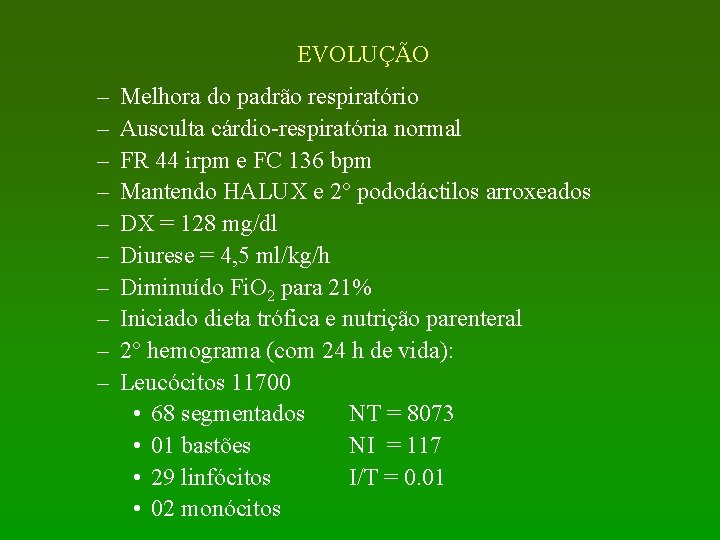 EVOLUÇÃO

– Melhora do padrão respiratório
– Ausculta cárdio-respiratória normal
– FR 44 irpm e FC 136 bpm
– Mantendo HALUX e 2° pododáctilos arroxeados
– DX = 128 mg/dl
– Diurese = 4,5 ml/kg/h
– Diminuído $FiO_2$ para 21%
– Iniciado dieta trófica e nutrição parenteral
– 2° hemograma (com 24 h de vida):
– Leucócitos 11700
• 68 segmentados NT = 8073
• 01 bastões NI = 117
• 29 linfócitos I/T = 0.01
• 02 monócitos